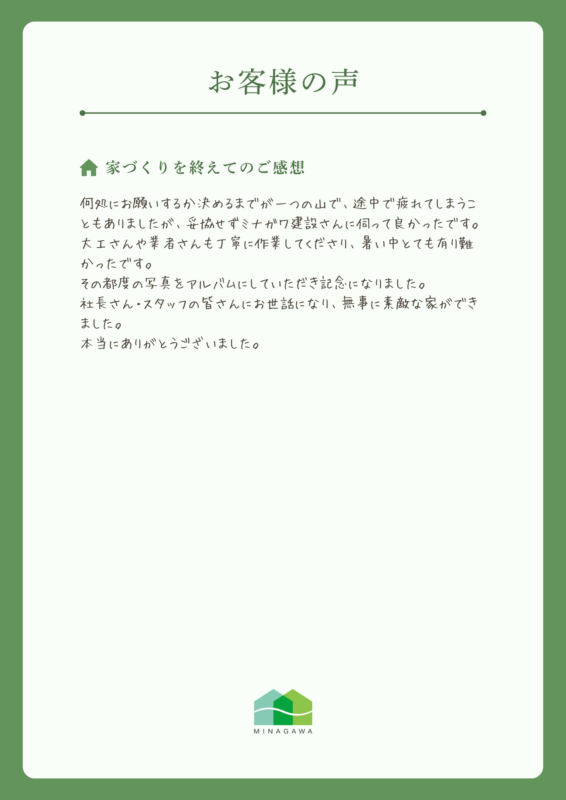 お客様の声

家づくりを終えてのご感想

何処にお願いするか決めるまでが一つの山で、途中で疲れてしまうこともありましたが、妥協せずミナガワ建設さんに伺って良かったです。大工さんや業者さんも丁寧に作業してくださり、暑い中とても有り難かったです。
その都度の写真をアルバムにしていただき記念になりました。
社長さん・スタッフの皆さんにお世話になり、無事に素敵な家ができました。
本当にありがとうございました。

MINAGAWA